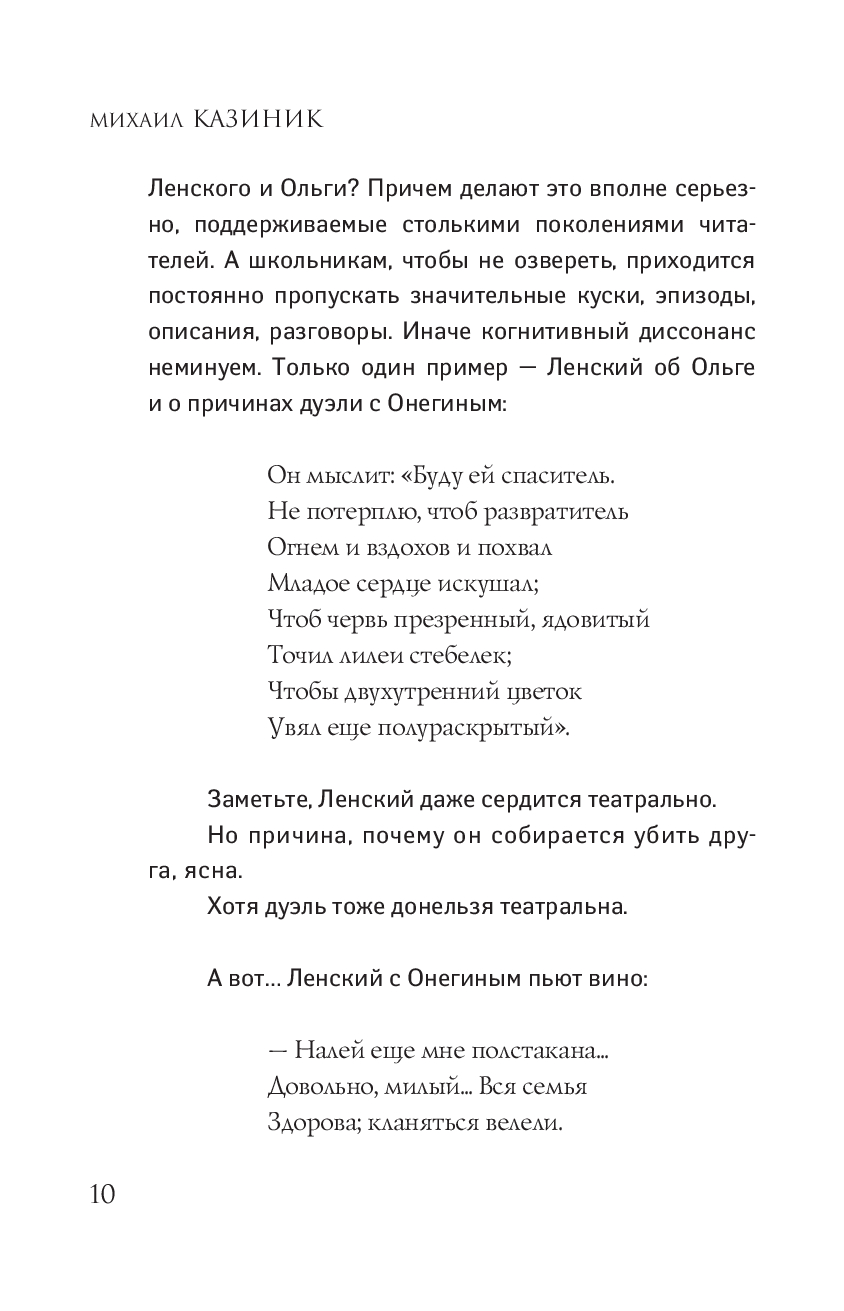 МИХАИЛ КАЗИНИК

Ленского и Ольги? Причем делают это вполне серьезно, поддерживаемые столькими поколениями читателей. А школьникам, чтобы не озвереть, приходится постоянно пропускать значительные куски, эпизоды, описания, разговоры. Иначе когнитивный диссонанс неминуем. Только один пример — Ленский об Ольге и о причинах дуэли с Онегиным:

Он мыслит: «Буду ей спаситель.
Не потерплю, чтоб развратитель
Огнем и вздохов и похвал
Младое сердце искушал;
Чтоб червь презренный, ядовитый
Точил лилеи стебелек;
Чтобы двухутренний цветок
Увял еще полураскрытый».

Заметьте, Ленский даже сердится театрально.

Но причина, почему он собирается убить друга, ясна.

Хотя дуэль тоже донельзя театральна.

А вот... Ленский с Онегиным пьют вино:

— Налей еще мне полстакана...
Довольно, милый... Вся семья
Здорова; кланяться велели.

10